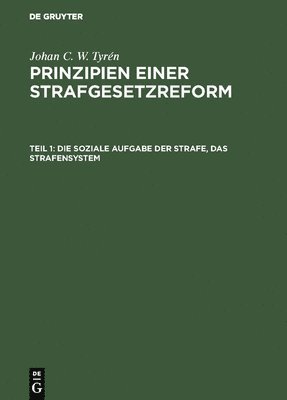 DE GRUYTER

Johan C. W. Tyrén

PRINZIPIEN EINER STRAFGESETZREFORM

TEIL 1: DIE SOZIALE AUFGABE DER STRAFE, DAS STRAFENSYSTEM

DE G